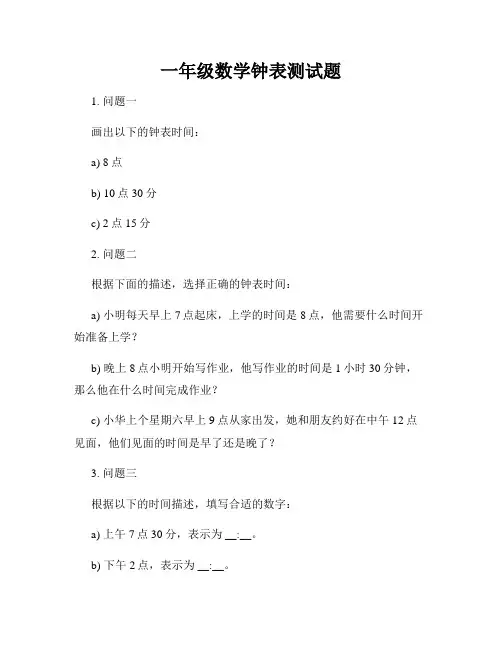 一年级数学钟表测试题

1. 问题一

画出以下的钟表时间：

a) 8 点

b) 10 点 30 分

c) 2 点 15 分

2. 问题二

根据下面的描述，选择正确的钟表时间：

a) 小明每天早上 7 点起床，上学的时间是 8 点，他需要什么时间开始准备上学？

b) 晚上 8 点小明开始写作业，他写作业的时间是 1 小时 30 分钟，那么他在什么时间完成作业？

c) 小华上个星期六早上 9 点从家出发，她和朋友约好在中午 12 点见面，他们见面的时间是早了还是晚了？

3. 问题三

根据以下的时间描述，填写合适的数字：

a) 上午 7 点 30 分，表示为 __:__。

b) 下午 2 点，表示为 __:__。